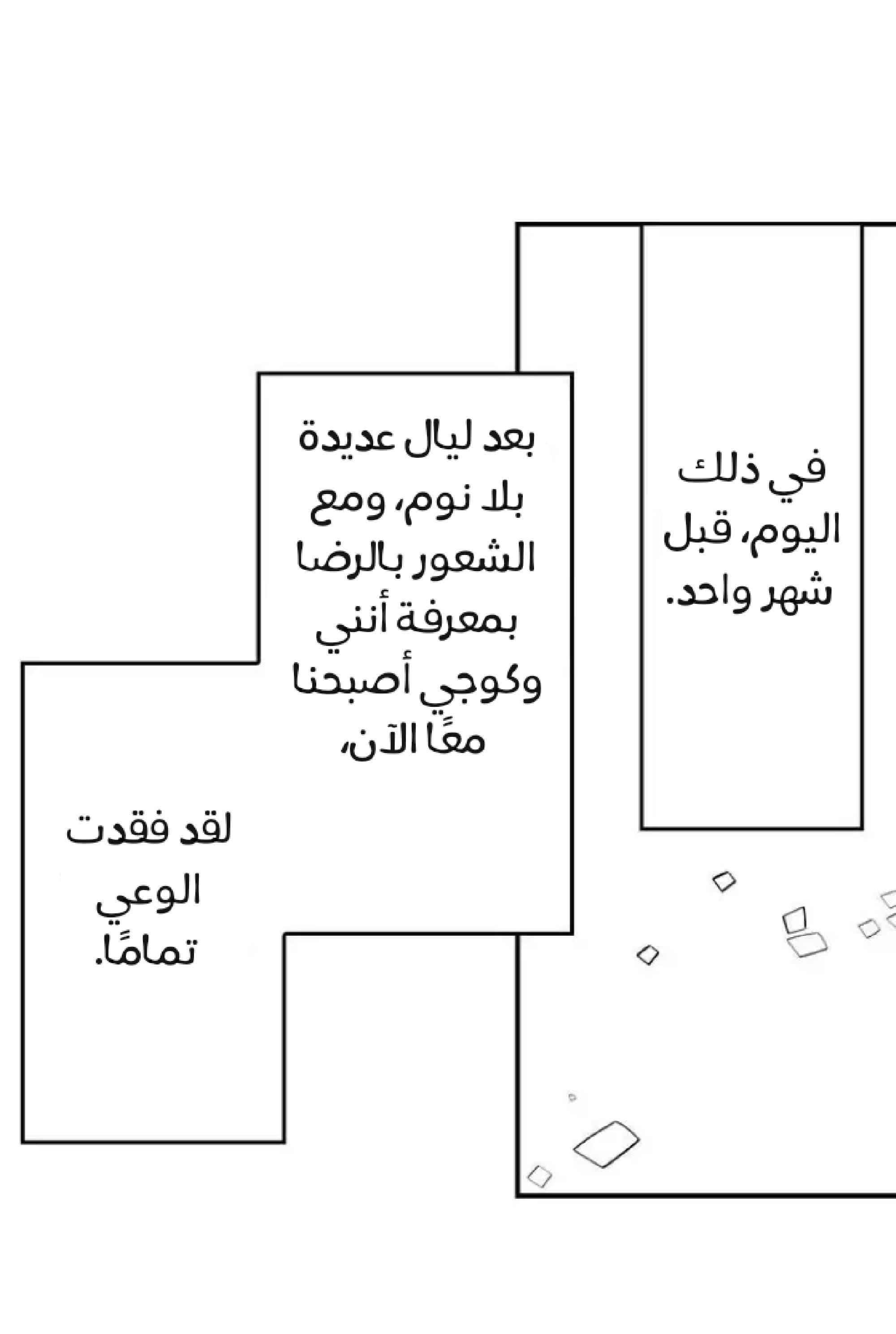 في ذلك اليوم، قبل شهر واحد.

بعد ليال عديدة بلا نوم، ومع الشعور بالرضا بمعرفة أنني وكوجي أصبحنا معًا الآن،

لقد فقدت الوعي تمامًا.